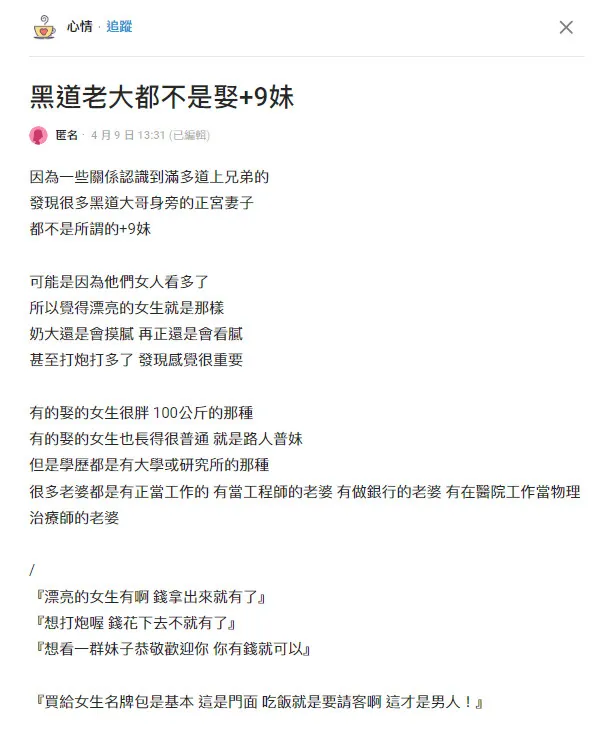 心情 · 追蹤

黑道老大都不是娶+9妹

匿名 · 4 月 9 日 13:31 (已編輯)

因為一些關係認識到滿多道上兄弟的
發現很多黑道大哥身旁的正宮妻子
都不是所謂的+9妹

可能是因為他們女人看多了
所以覺得漂亮的女生就是那樣
奶大還是會摸膩 再正還是會看膩
甚至打炮打多了 發現感覺很重要

有的娶的女生很胖 100公斤的那種
有的娶的女生也長得很普通 就是路人普妹
但是學歷都是有大學或研究所的那種
很多老婆都是有正當工作的 有當工程師的老婆 有做銀行的老婆 有在醫院工作當物理治療師的老婆

/
『漂亮的女生有啊 錢拿出來就有了』
『想打炮喔 錢花下去不就有了』
『想看一群妹子恭敬歡迎你 你有錢就可以』

『買給女生名牌包是基本 這是門面 吃飯就是要請客啊 這才是男人！』